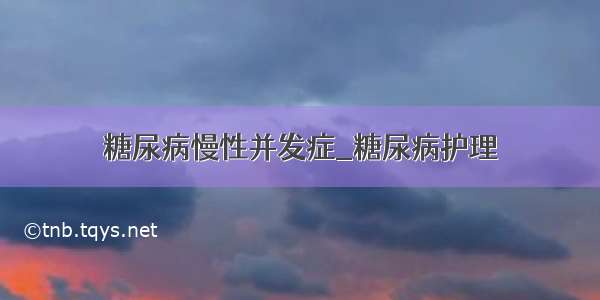 糖尿病慢性并发症_糖尿病护理

©tnb.tqys.net